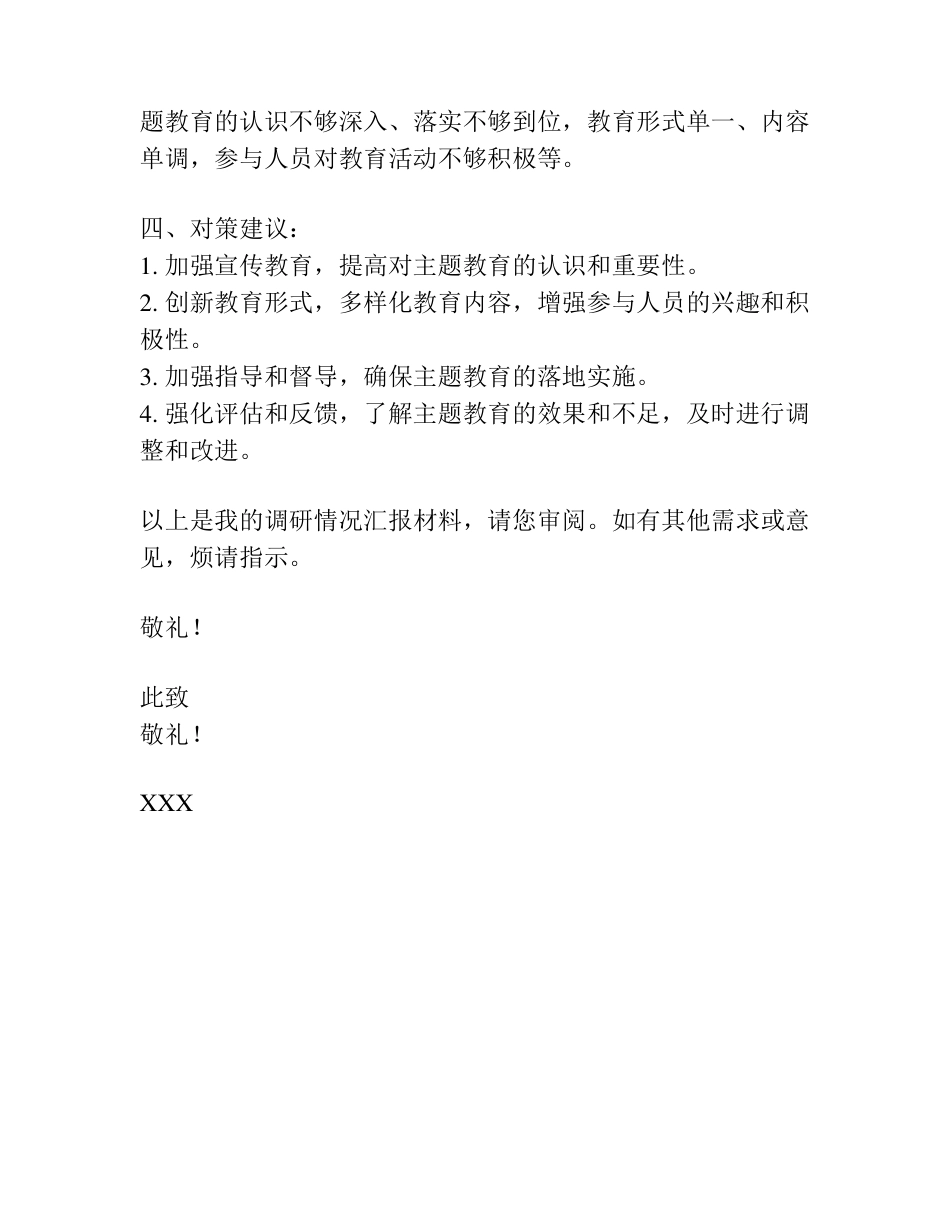 题教育的认识不够深入、落实不够到位，教育形式单一、内容单调，参与人员对教育活动不够积极等。

四、对策建议：
1. 加强宣传教育，提高对主题教育的认识和重要性。
2. 创新教育形式，多样化教育内容，增强参与人员的兴趣和积极性。
3. 加强指导和督导，确保主题教育的落地实施。
4. 强化评估和反馈，了解主题教育的效果和不足，及时进行调整和改进。

以上是我的调研情况汇报材料，请您审阅。如有其他需求或意见，烦请指示。

敬礼！

此致
敬礼！

XXX